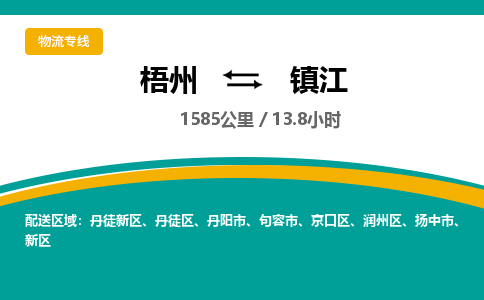 物流专线

梧州 ⇆ 镇江

1585公里 / 13.8小时

配送区域：丹徒新区、丹徒区、丹阳市、句容市、京口区、润州区、扬中市、新区